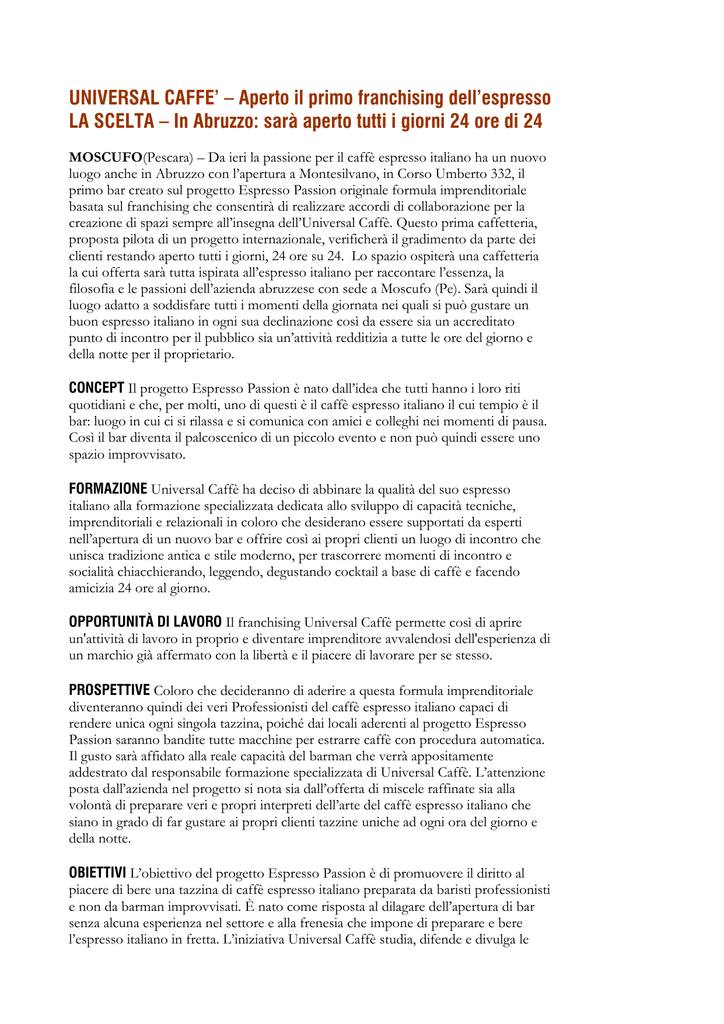 UNIVERSAL CAFFE' – Aperto il primo franchising dell'espresso LA SCELTA – In Abruzzo: sarà aperto tutti i giorni 24 ore di 24

MOSCUFO(Pescara) – Da ieri la passione per il caffè espresso italiano ha un nuovo luogo anche in Abruzzo con l'apertura a Montesilvano, in Corso Umberto 332, il primo bar creato sul progetto Espresso Passion originale formula imprenditoriale basata sul franchising che consentirà di realizzare accordi di collaborazione per la creazione di spazi sempre all'insegna dell'Universal Caffè. Questo prima caffetteria, proposta pilota di un progetto internazionale, verificherà il gradimento da parte dei clienti restando aperto tutti i giorni, 24 ore su 24. Lo spazio ospiterà una caffetteria la cui offerta sarà tutta ispirata all'espresso italiano per raccontare l'essenza, la filosofia e le passioni dell'azienda abruzzese con sede a Moscufo (Pe). Sarà quindi il luogo adatto a soddisfare tutti i momenti della giornata nei quali si può gustare un buon espresso italiano in ogni sua declinazione così da essere sia un accreditato punto di incontro per il pubblico sia un'attività redditizia a tutte le ore del giorno e della notte per il proprietario.

CONCEPT Il progetto Espresso Passion è nato dall'idea che tutti hanno i loro riti quotidiani e che, per molti, uno di questi è il caffè espresso italiano il cui tempio è il bar: luogo in cui ci si rilassa e si comunica con amici e colleghi nei momenti di pausa. Così il bar diventa il palcoscenico di un piccolo evento e non può quindi essere uno spazio improvvisato.

FORMAZIONE Universal Caffè ha deciso di abbinare la qualità del suo espresso italiano alla formazione specializzata dedicata allo sviluppo di capacità tecniche, imprenditoriali e relazionali in coloro che desiderano essere supportati da esperti nell'apertura di un nuovo bar e offrire così ai propri clienti un luogo di incontro che unisca tradizione antica e stile moderno, per trascorrere momenti di incontro e socialità chiacchierando, leggendo, degustando cocktail a base di caffè e facendo amicizia 24 ore al giorno.

OPPORTUNITÀ DI LAVORO Il franchising Universal Caffè permette così di aprire un'attività di lavoro in proprio e diventare imprenditore avvalendosi dell'esperienza di un marchio già affermato con la libertà e il piacere di lavorare per se stesso.

PROSPETTIVE Coloro che decideranno di aderire a questa formula imprenditoriale diventeranno quindi dei veri Professionisti del caffè espresso italiano capaci di rendere unica ogni singola tazzina, poiché dai locali aderenti al progetto Espresso Passion saranno bandite tutte macchine per estrarre caffè con procedura automatica. Il gusto sarà affidato alla reale capacità del barman che verrà appositamente addestrato dal responsabile formazione specializzata di Universal Caffè. L'attenzione posta dall'azienda nel progetto si nota sia dall'offerta di miscele raffinate sia alla volontà di preparare veri e propri interpreti dell'arte del caffè espresso italiano che siano in grado di far gustare ai propri clienti tazzine uniche ad ogni ora del giorno e della notte.

OBIETTIVI L'obiettivo del progetto Espresso Passion è di promuovere il diritto al piacere di bere una tazzina di caffè espresso italiano preparata da baristi professionisti e non da barman improvvisati. È nato come risposta al dilagare dell'apertura di bar senza alcuna esperienza nel settore e alla frenesia che impone di preparare e bere l'espresso italiano in fretta. L'iniziativa Universal Caffè studia, difende e divulga le